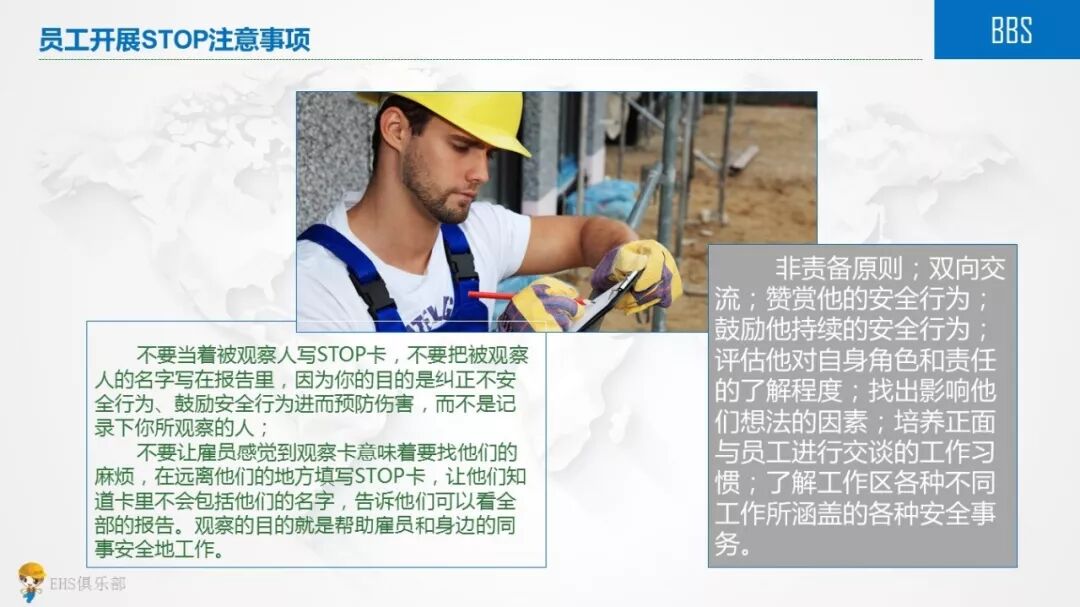 员工开展STOP注意事项

BBS

不要当着被观察人写STOP卡，不要把被观察人的名字写在报告里，因为你的目的是纠正不安全行为、鼓励安全行为进而预防伤害，而不是记录下你所观察的人；

不要让雇员感觉到观察卡意味着要找他们的麻烦，在远离他们的地方填写STOP卡，让他们知道卡里不会包括他们的名字，告诉他们可以看全部的报告。观察的目的就是帮助雇员和身边的同事安全地工作。

非责备原则；双向交流；赞赏他的安全行为；鼓励他持续的安全行为；评估他对自身角色和责任的了解程度；找出影响他们想法的因素；培养正面与员工进行交谈的工作习惯；了解工作区各种不同工作所涵盖的各种安全事务。

EHS俱乐部